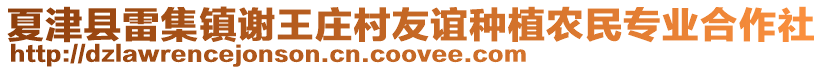 夏津县雷集镇谢王庄村友谊种植农民专业合作社
http://dzlawrencejonson.cn.coovee.com